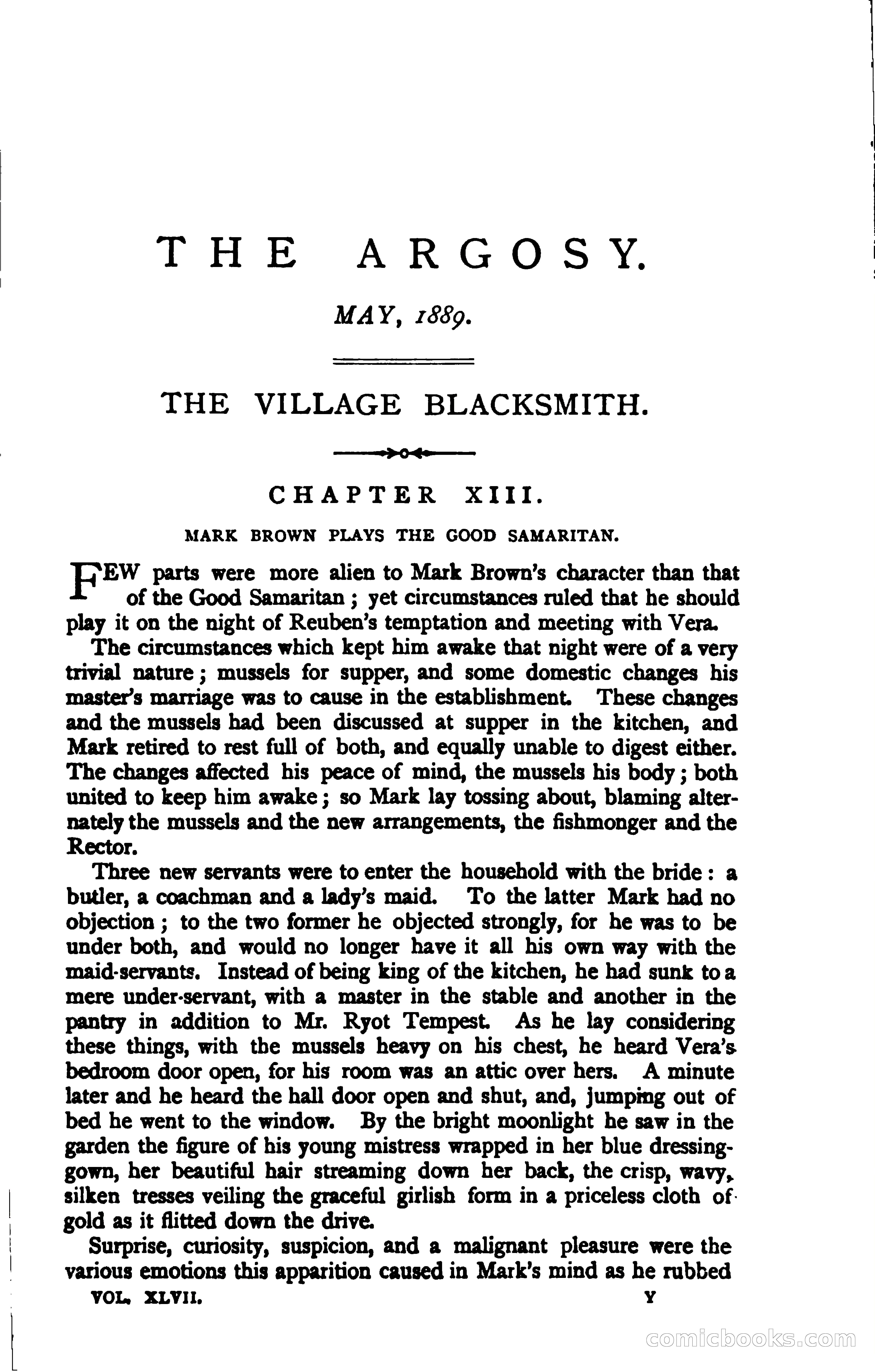 THE ARGOSY.

MAY, 1889.

THE VILLAGE BLACKSMITH.

CHAPTER XIII.

MARK BROWN PLAYS THE GOOD SAMARITAN.

FEW parts were more alien to Mark Brown's character than that of the Good Samaritan; yet circumstances ruled that he should play it on the night of Reuben's temptation and meeting with Vera.

The circumstances which kept him awake that night were of a very trivial nature; mussels for supper, and some domestic changes his master's marriage was to cause in the establishment. These changes and the mussels had been discussed at supper in the kitchen, and Mark retired to rest full of both, and equally unable to digest either. The changes affected his peace of mind, the mussels his body; both united to keep him awake; so Mark lay tossing about, blaming alternately the mussels and the new arrangements, the fishmonger and the Rector.

Three new servants were to enter the household with the bride: a butler, a coachman and a lady's maid. To the latter Mark had no objection; to the two former he objected strongly, for he was to be under both, and would no longer have it all his own way with the maid-servants. Instead of being king of the kitchen, he had sunk to a mere under-servant, with a master in the stable and another in the pantry in addition to Mr. Ryot Tempest. As he lay considering these things, with the mussels heavy on his chest, he heard Vera's bedroom door open, for his room was an attic over hers. A minute later and he heard the hall door open and shut, and, jumping out of bed he went to the window. By the bright moonlight he saw in the garden the figure of his young mistress wrapped in her blue dressing-gown, her beautiful hair streaming down her back, the crisp, wavy, silken tresses veiling the graceful girlish form in a priceless cloth of gold as it flitted down the drive.

Surprise, curiosity, suspicion, and a malignant pleasure were the various emotions this apparition caused in Mark's mind as he rubbed

VOL. XLVII. Y

comicbooks.com